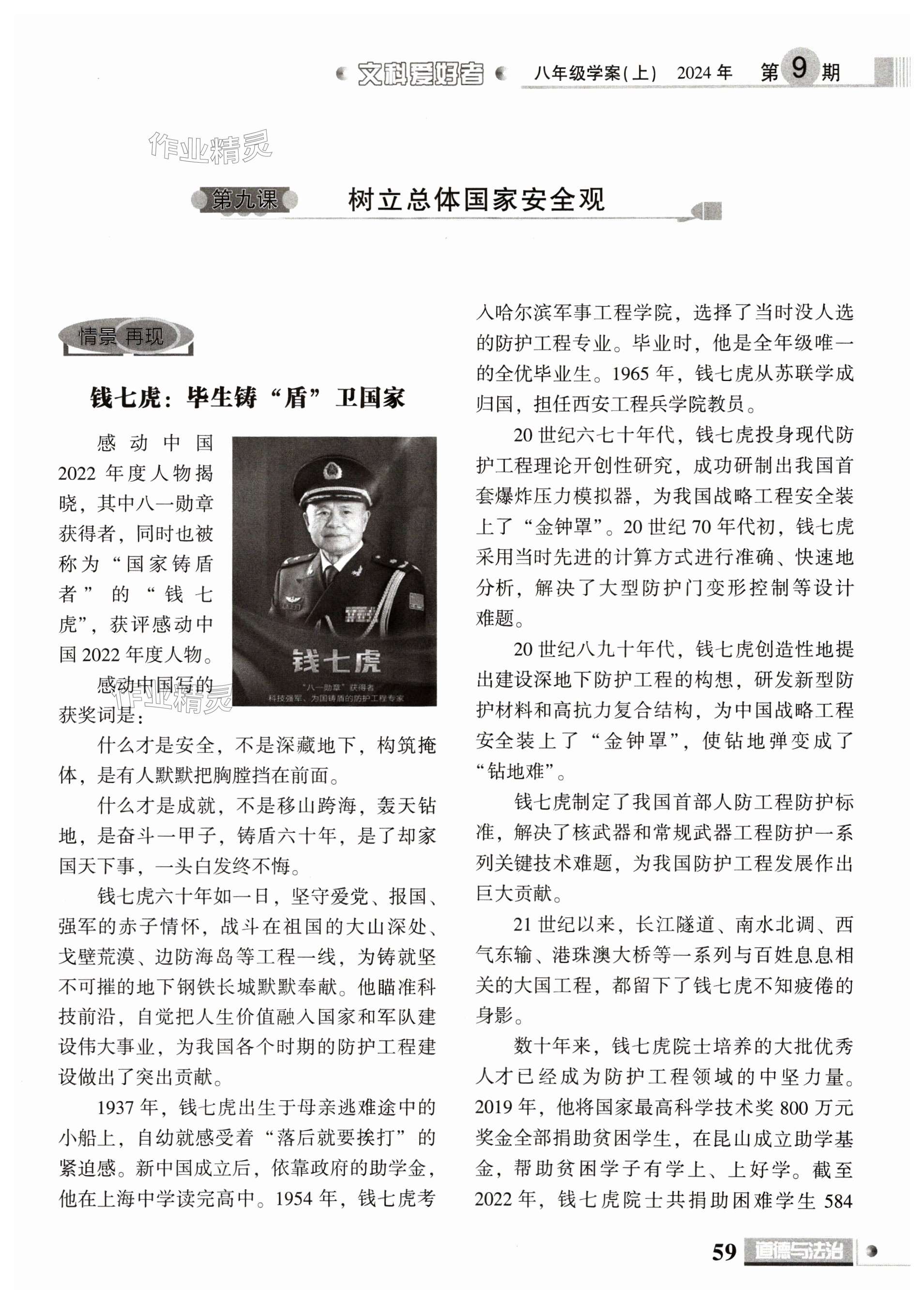 文科爱好者 八年级学案(上) 2024年 第9期

作业精灵

第九课 树立总体国家安全观

情景再现

钱七虎：毕生铸“盾”卫国家

感动中国2022年度人物揭晓，其中八一勋章获得者，同时也被称为“国家铸盾者”的“钱七虎”，获评感动中国2022年度人物。

钱七虎
“八一勋章”获得者
科技强军、为国铸盾的防护工程专家

感动中国写的获奖词是：

什么才是安全，不是深藏地下，构筑掩体，是有人默默把胸膛挡在前面。

什么才是成就，不是移山跨海，轰天钻地，是奋斗一甲子，铸盾六十年，是了却家国天下事，一头白发终不悔。

钱七虎六十年如一日，坚守爱党、报国、强军的赤子情怀，战斗在祖国的大山深处、戈壁荒漠、边防海岛等工程一线，为铸就坚不可摧的地下钢铁长城默默奉献。他瞄准科技前沿，自觉把人生价值融入国家和军队建设伟大事业，为我国各个时期的防护工程建设做出了突出贡献。

1937年，钱七虎出生于母亲逃难途中的小船上，自幼就感受着“落后就要挨打”的紧迫感。新中国成立后，依靠政府的助学金，他在上海中学读完高中。1954年，钱七虎考入哈尔滨军事工程学院，选择了当时没人选的防护工程专业。毕业时，他是全年级唯一的全优毕业生。1965年，钱七虎从苏联学成归国，担任西安工程兵学院教员。

20世纪六七十年代，钱七虎投身现代防护工程理论开创性研究，成功研制出我国首套爆炸压力模拟器，为我国战略工程安全装上了“金钟罩”。20世纪70年代初，钱七虎采用当时先进的计算方式进行准确、快速地分析，解决了大型防护门变形控制等设计难题。

20世纪八九十年代，钱七虎创造性地提出建设深地下防护工程的构想，研发新型防护材料和高抗力复合结构，为中国战略工程安全装上了“金钟罩”，使钻地弹变成了“钻地难”。

钱七虎制定了我国首部人防工程防护标准，解决了核武器和常规武器工程防护一系列关键技术难题，为我国防护工程发展作出巨大贡献。

21世纪以来，长江隧道、南水北调、西气东输、港珠澳大桥等一系列与百姓息息相关的大国工程，都留下了钱七虎不知疲倦的身影。

数十年来，钱七虎院士培养的大批优秀人才已经成为防护工程领域的中坚力量。2019年，他将国家最高科学技术奖800万元奖金全部捐助贫困学生，在昆山成立助学基金，帮助贫困学子有学上、上好学。截至2022年，钱七虎院士共捐助困难学生584

59 道德与法治